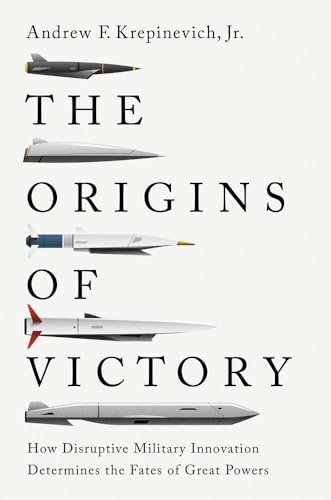 Andrew F. Krepinevich, Jr.

THE ORIGINS OF VICTORY

How Disruptive Military Innovation Determines the Fates of Great Powers